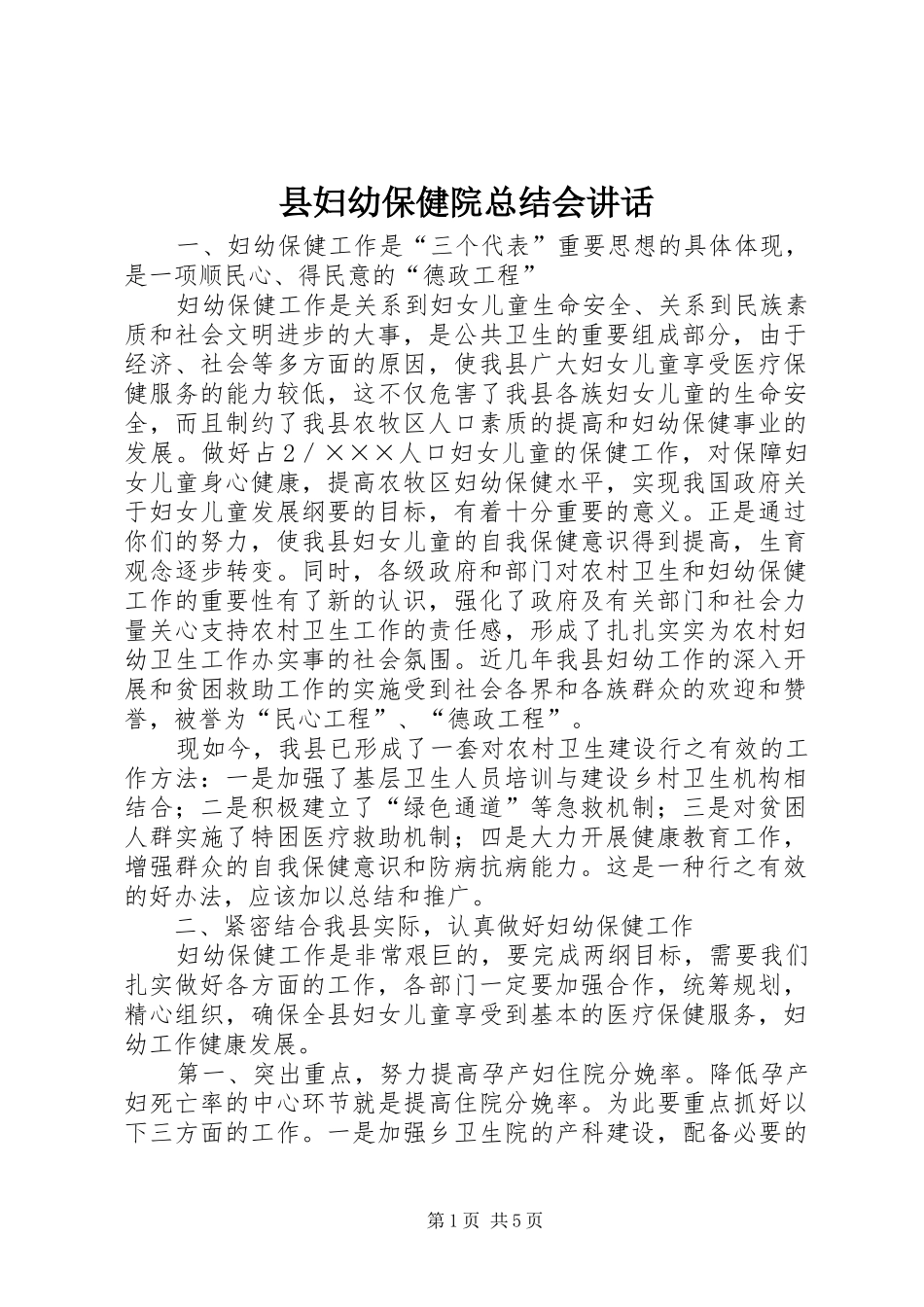 县妇幼保健院总结会讲话

一、妇幼保健工作是“三个代表”重要思想的具体体现，是一项顺民心、得民意的“德政工程”

妇幼保健工作是关系到妇女儿童生命安全、关系到民族素质和社会文明进步的大事，是公共卫生的重要组成部分，由于经济、社会等多方面的原因，使我县广大妇女儿童享受医疗保健服务的能力较低，这不仅危害了我县各族妇女儿童的生命安全，而且制约了我县农牧区人口素质的提高和妇幼保健事业的发展。做好占2／×××人口妇女儿童的保健工作，对保障妇女儿童身心健康，提高农牧区妇幼保健水平，实现我国政府关于妇女儿童发展纲要的目标，有着十分重要的意义。正是通过你们的努力，使我县妇女儿童的自我保健意识得到提高，生育观念逐步转变。同时，各级政府和部门对农村卫生和妇幼保健工作的重要性有了新的认识，强化了政府及有关部门和社会力量关心支持农村卫生工作的责任感，形成了扎扎实实为农村妇幼卫生工作办实事的社会氛围。近几年我县妇幼工作的深入开展和贫困救助工作的实施受到社会各界和各族群众的欢迎和赞誉，被誉为“民心工程”、“德政工程”。

现如今，我县已形成了一套对农村卫生建设行之有效的工作方法：一是加强了基层卫生人员培训与建设乡村卫生机构相结合；二是积极建立了“绿色通道”等急救机制；三是对贫困人群实施了特困医疗救助机制；四是大力开展健康教育工作，增强群众的自我保健意识和防病抗病能力。这是一种行之有效的好办法，应该加以总结和推广。

二、紧密结合我县实际，认真做好妇幼保健工作

妇幼保健工作是非常艰巨的，要完成两纲目标，需要我们扎实做好各方面的工作，各部门一定要加强合作，统筹规划，精心组织，确保全县妇女儿童享受到基本的医疗保健服务，妇幼工作健康发展。

第一、突出重点，努力提高孕产妇住院分娩率。降低孕产妇死亡率的中心环节就是提高住院分娩率。为此要重点抓好以下三方面的工作。一是加强乡卫生院的产科建设，配备必要的

第1页 共5页